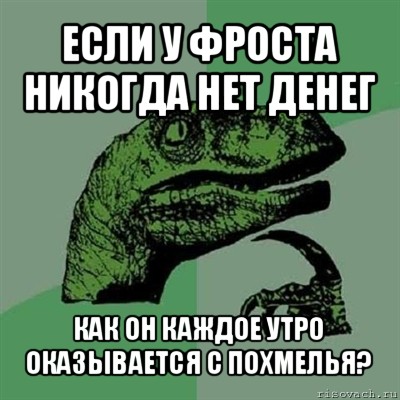 ЕСЛИ У ФРОСТА НИКОГДА НЕТ ДЕНЕГ

КАК ОН КАЖДОЕ УТРО ОКАЗЫВАЕТСЯ С ПОХМЕЛЬЯ?

risovach.ru